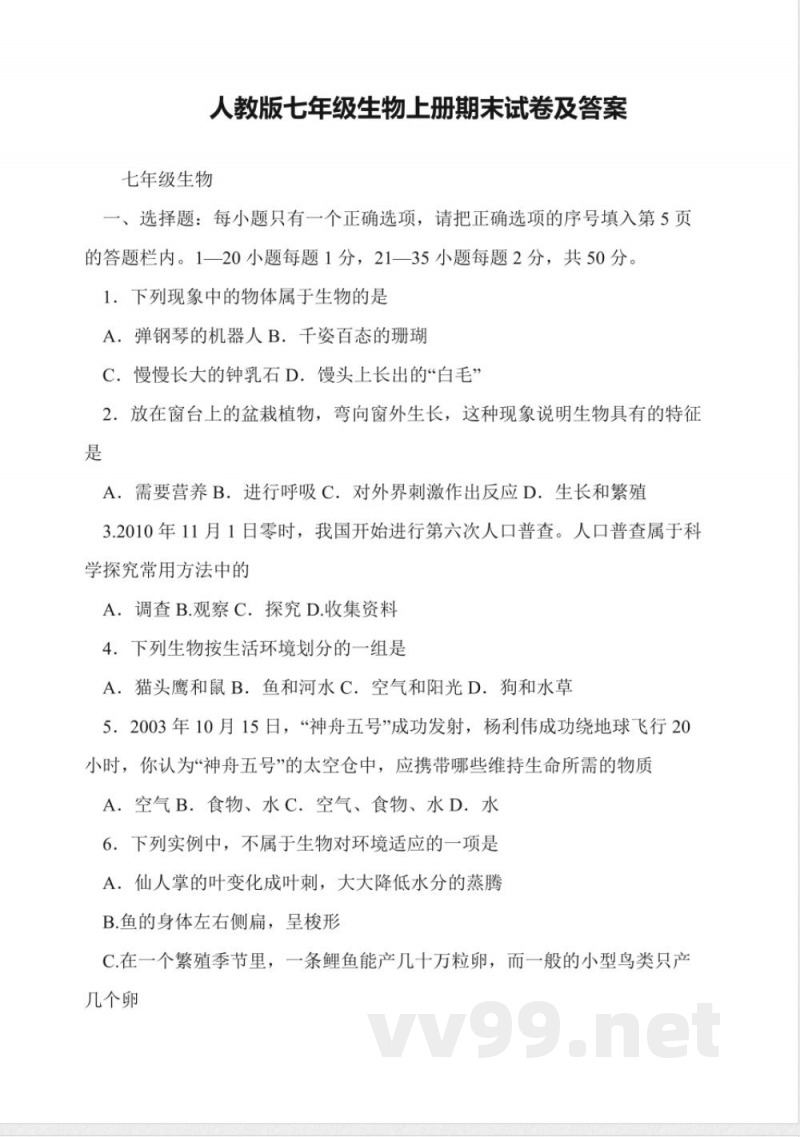 人教版七年级生物上册期末试卷及答案

七年级生物

一、选择题：每小题只有一个正确选项，请把正确选项的序号填入第 5 页的答题栏内。1—20 小题每题 1 分，21—35 小题每题 2 分，共 50 分。

1．下列现象中的物体属于生物的是

A．弹钢琴的机器人 B．千姿百态的珊瑚

C．慢慢长大的钟乳石 D．馒头上长出的“白毛”

2．放在窗台上的盆栽植物，弯向窗外生长，这种现象说明生物具有的特征是

A．需要营养 B．进行呼吸 C．对外界刺激作出反应 D．生长和繁殖

3.2010 年 11 月 1 日零时，我国开始进行第六次人口普查。人口普查属于科学探究常用方法中的

A．调查 B.观察 C．探究 D.收集资料

4．下列生物按生活环境划分的一组是

A．猫头鹰和鼠 B．鱼和河水 C．空气和阳光 D．狗和水草

5．2003 年 10 月 15 日，“神舟五号”成功发射，杨利伟成功绕地球飞行 20 小时，你认为“神舟五号”的太空仓中，应携带哪些维持生命所需的物质

A．空气 B．食物、水 C．空气、食物、水 D．水

6．下列实例中，不属于生物对环境适应的一项是

A．仙人掌的叶变化成叶刺，大大降低水分的蒸腾

B.鱼的身体左右侧扁，呈梭形

C.在一个繁殖季节里，一条鲤鱼能产几十万粒卵，而一般的小型鸟类只产几个卵

vv99.net